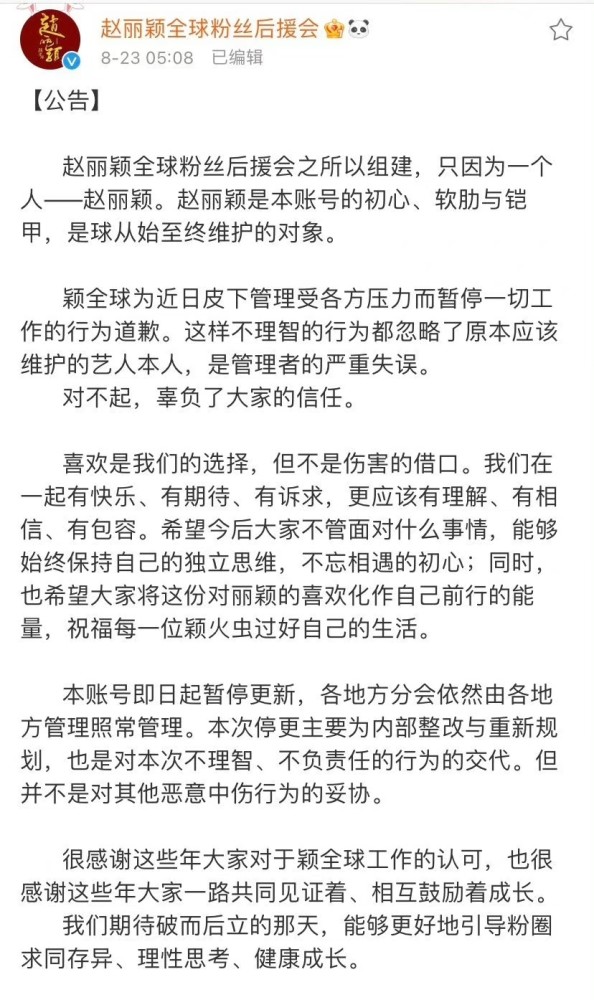 赵丽颖全球粉丝后援会
8-23 05:08 已编辑

【公告】

赵丽颖全球粉丝后援会之所以组建，只因为一个人——赵丽颖。赵丽颖是本账号的初心、软肋与铠甲，是球从始至终维护的对象。

颖全球为近日皮下管理受各方压力而暂停一切工作的行为道歉。这样不理智的行为都忽略了原本应该维护的艺人本人，是管理者的严重失误。
对不起，辜负了大家的信任。

喜欢是我们的选择，但不是伤害的借口。我们在一起有快乐、有期待、有诉求，更应该有理解、有相信、有包容。希望今后大家不管面对什么事情，能够始终保持自己的独立思维，不忘相遇的初心；同时，也希望大家将这份对丽颖的喜欢化作自己前行的能量，祝福每一位颖火虫过好自己的生活。

本账号即日起暂停更新，各地方分会依然由各地方管理照常管理。本次停更主要为内部整改与重新规划，也是对本次不理智、不负责任的行为的交代。但并不是对其他恶意中伤行为的妥协。

很感谢这些年大家对于颖全球工作的认可，也很感谢这些年大家一路共同见证着、相互鼓励着成长。
我们期待破而后立的那天，能够更好地引导粉圈求同存异、理性思考、健康成长。